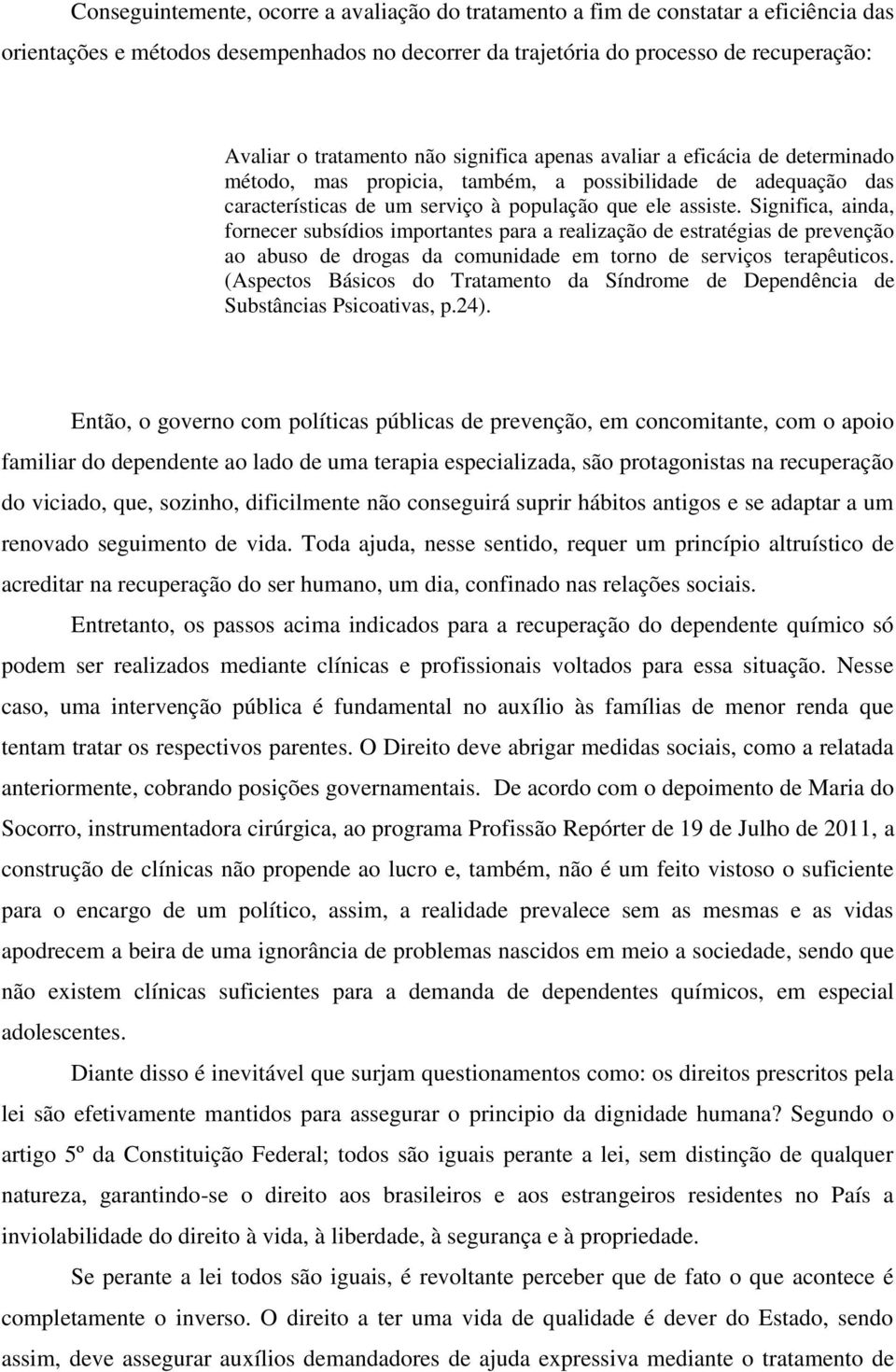 Conseguintemente, ocorre a avaliação do tratamento a fim de constatar a eficiência das orientações e métodos desempenhados no decorrer da trajetória do processo de recuperação:

Avaliar o tratamento não significa apenas avaliar a eficácia de determinado método, mas propicia, também, a possibilidade de adequação das características de um serviço à população que ele assiste. Significa, ainda, fornecer subsídios importantes para a realização de estratégias de prevenção ao abuso de drogas da comunidade em torno de serviços terapêuticos. (Aspectos Básicos do Tratamento da Síndrome de Dependência de Substâncias Psicoativas, p.24).

Então, o governo com políticas públicas de prevenção, em concomitante, com o apoio familiar do dependente ao lado de uma terapia especializada, são protagonistas na recuperação do viciado, que, sozinho, dificilmente não conseguirá suprir hábitos antigos e se adaptar a um renovado seguimento de vida. Toda ajuda, nesse sentido, requer um princípio altruístico de acreditar na recuperação do ser humano, um dia, confinado nas relações sociais.

Entretanto, os passos acima indicados para a recuperação do dependente químico só podem ser realizados mediante clínicas e profissionais voltados para essa situação. Nesse caso, uma intervenção pública é fundamental no auxílio às famílias de menor renda que tentam tratar os respectivos parentes. O Direito deve abrigar medidas sociais, como a relatada anteriormente, cobrando posições governamentais. De acordo com o depoimento de Maria do Socorro, instrumentadora cirúrgica, ao programa Profissão Repórter de 19 de Julho de 2011, a construção de clínicas não propende ao lucro e, também, não é um feito vistoso o suficiente para o encargo de um político, assim, a realidade prevalece sem as mesmas e as vidas apodrecem a beira de uma ignorância de problemas nascidos em meio a sociedade, sendo que não existem clínicas suficientes para a demanda de dependentes químicos, em especial adolescentes.

Diante disso é inevitável que surjam questionamentos como: os direitos prescritos pela lei são efetivamente mantidos para assegurar o principio da dignidade humana? Segundo o artigo 5º da Constituição Federal; todos são iguais perante a lei, sem distinção de qualquer natureza, garantindo-se o direito aos brasileiros e aos estrangeiros residentes no País a inviolabilidade do direito à vida, à liberdade, à segurança e à propriedade.

Se perante a lei todos são iguais, é revoltante perceber que de fato o que acontece é completamente o inverso. O direito a ter uma vida de qualidade é dever do Estado, sendo assim, deve assegurar auxílios demandadores de ajuda expressiva mediante o tratamento de